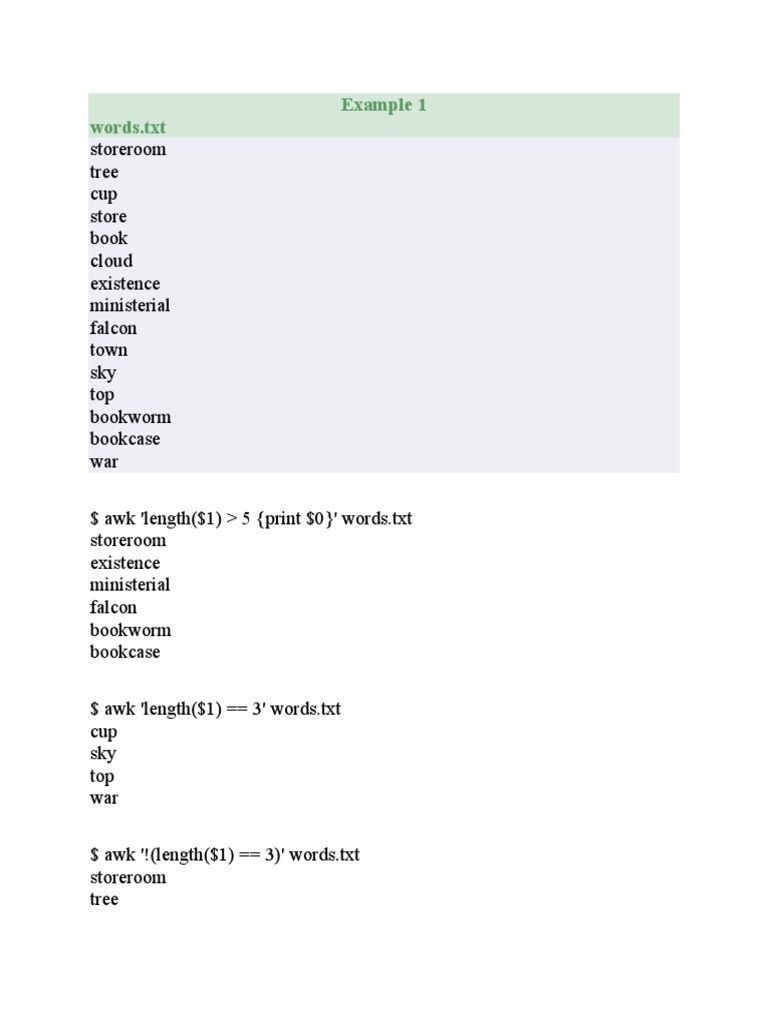 Example 1

words.txt
storeroom
tree
cup
store
book
cloud
existence
ministerial
falcon
town
sky
top
bookworm
bookcase
war

$ awk 'length($1) > 5 {print $0}' words.txt
storeroom
existence
ministerial
falcon
bookworm
bookcase

$ awk 'length($1) == 3' words.txt
cup
sky
top
war

$ awk '!(length($1) == 3)' words.txt
storeroom
tree